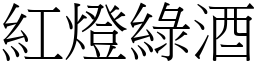 紅燈綠酒